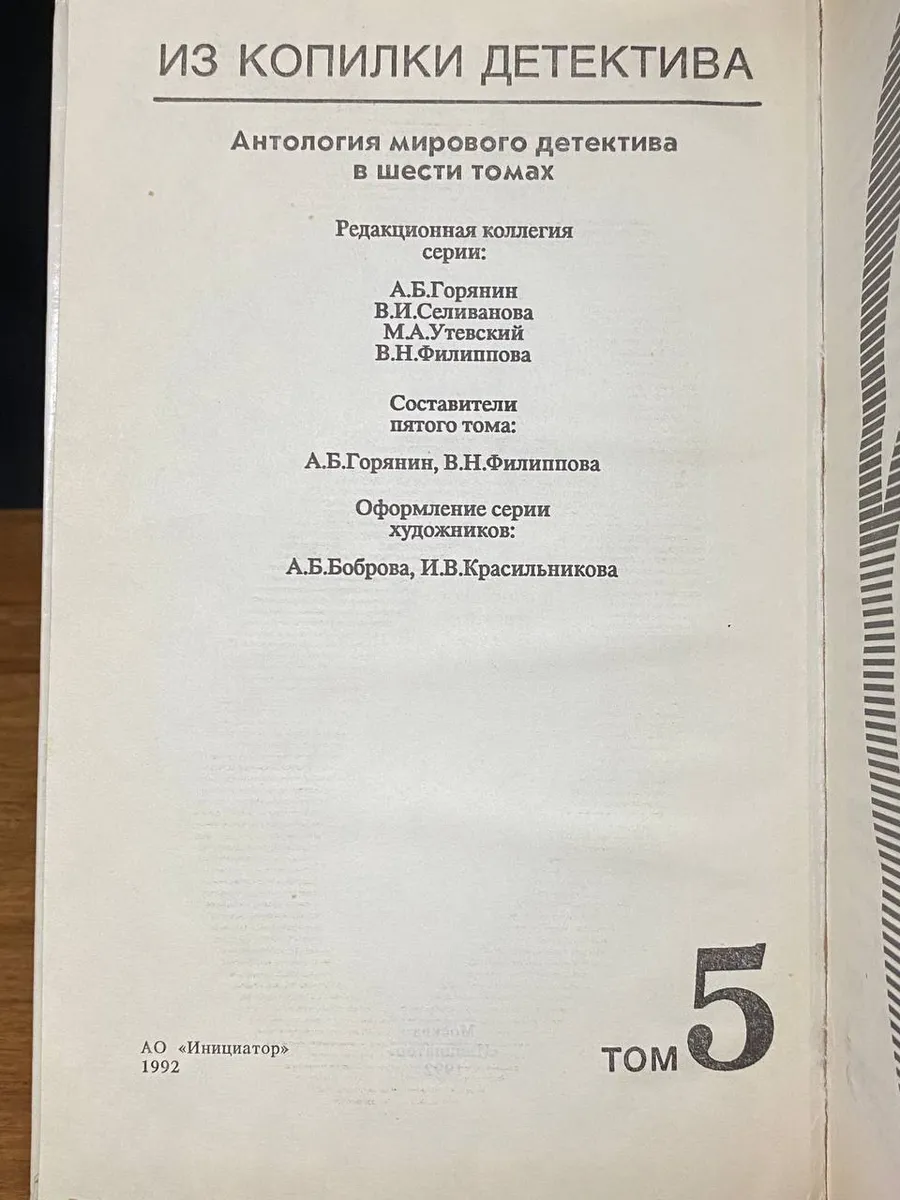 ИЗ КОПИЛКИ ДЕТЕКТИВА

Антология мирового детектива в шести томах

Редакционная коллегия серии:

А.Б.Горянин
В.И.Селиванова
М.А.Утевский
В.Н.Филиппова

Составители пятого тома:

А.Б.Горянин, В.Н.Филиппова

Оформление серии художников:

А.Б.Боброва, И.В.Красильникова

АО «Инициатор»
1992

ТОМ 5